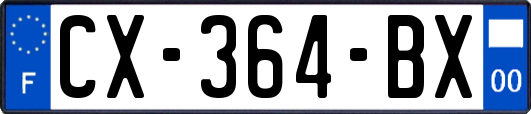 F
CX-364-BX
00